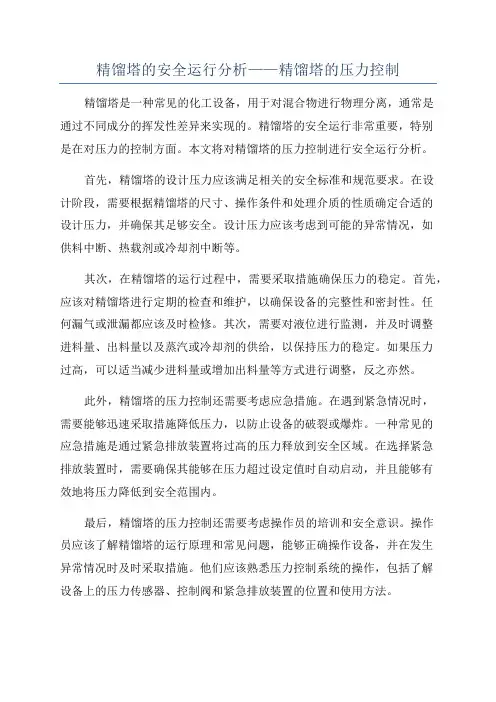 精馏塔的安全运行分析——精馏塔的压力控制

精馏塔是一种常见的化工设备，用于对混合物进行物理分离，通常是通过不同成分的挥发性差异来实现的。精馏塔的安全运行非常重要，特别是在对压力的控制方面。本文将对精馏塔的压力控制进行安全运行分析。

首先，精馏塔的设计压力应该满足相关的安全标准和规范要求。在设计阶段，需要根据精馏塔的尺寸、操作条件和处理介质的性质确定合适的设计压力，并确保其足够安全。设计压力应该考虑到可能的异常情况，如供料中断、热载剂或冷却剂中断等。

其次，在精馏塔的运行过程中，需要采取措施确保压力的稳定。首先，应该对精馏塔进行定期的检查和维护，以确保设备的完整性和密封性。任何漏气或泄漏都应该及时检修。其次，需要对液位进行监测，并及时调整进料量、出料量以及蒸汽或冷却剂的供给，以保持压力的稳定。如果压力过高，可以适当减少进料量或增加出料量等方式进行调整，反之亦然。

此外，精馏塔的压力控制还需要考虑应急措施。在遇到紧急情况时，需要能够迅速采取措施降低压力，以防止设备的破裂或爆炸。一种常见的应急措施是通过紧急排放装置将过高的压力释放到安全区域。在选择紧急排放装置时，需要确保其能够在压力超过设定值时自动启动，并且能够有效地将压力降低到安全范围内。

最后，精馏塔的压力控制还需要考虑操作员的培训和安全意识。操作员应该了解精馏塔的运行原理和常见问题，能够正确操作设备，并在发生异常情况时及时采取措施。他们应该熟悉压力控制系统的操作，包括了解设备上的压力传感器、控制阀和紧急排放装置的位置和使用方法。